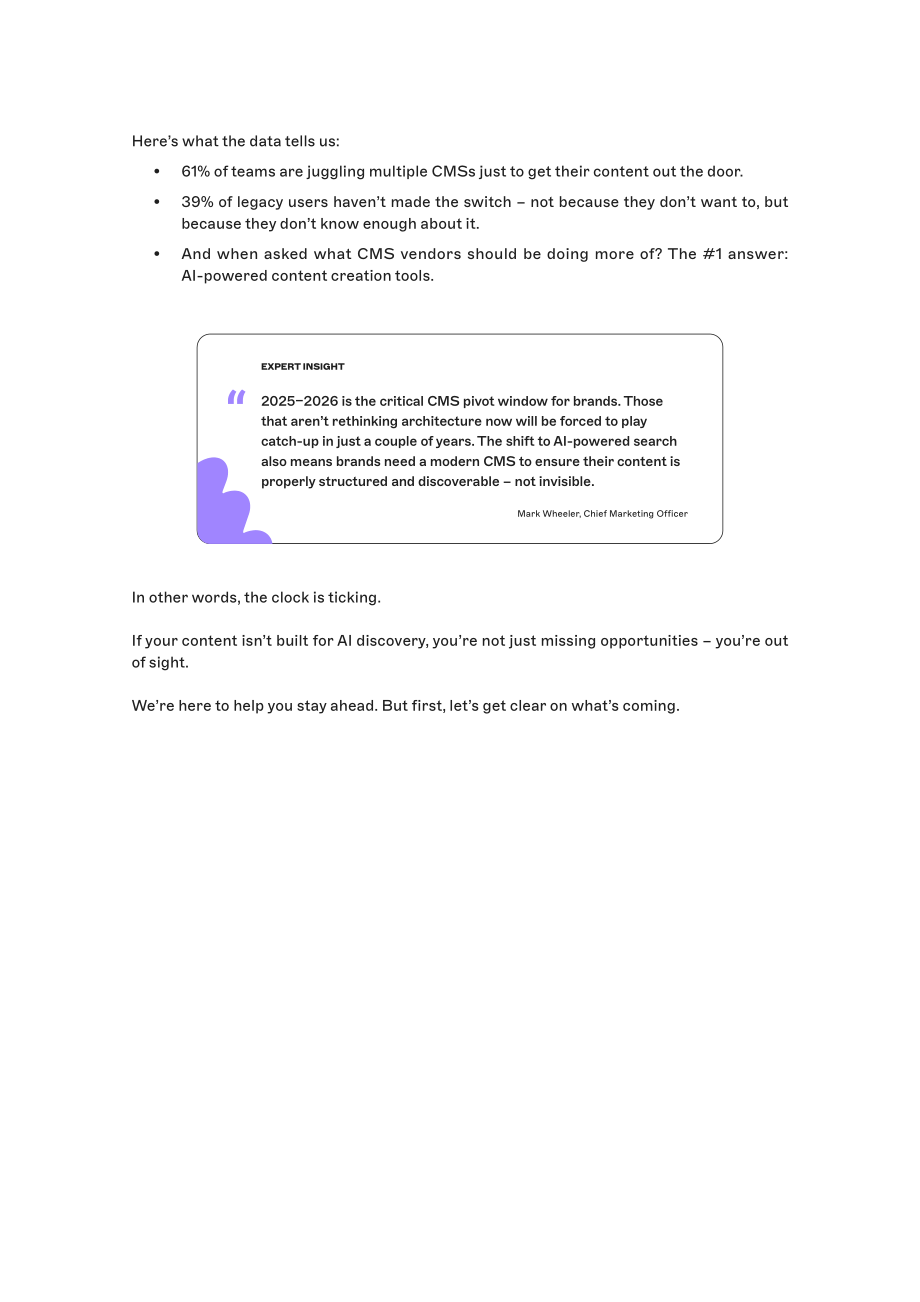 Here's what the data tells us:

• 61% of teams are juggling multiple CMSs just to get their content out the door.
• 39% of legacy users haven't made the switch – not because they don't want to, but because they don't know enough about it.
• And when asked what CMS vendors should be doing more of? The #1 answer: AI-powered content creation tools.

EXPERT INSIGHT

"

2025–2026 is the critical CMS pivot window for brands. Those that aren't rethinking architecture now will be forced to play catch-up in just a couple of years. The shift to AI-powered search also means brands need a modern CMS to ensure their content is properly structured and discoverable – not invisible.

Mark Wheeler, Chief Marketing Officer

In other words, the clock is ticking.

If your content isn't built for AI discovery, you're not just missing opportunities – you're out of sight.

We're here to help you stay ahead. But first, let's get clear on what's coming.